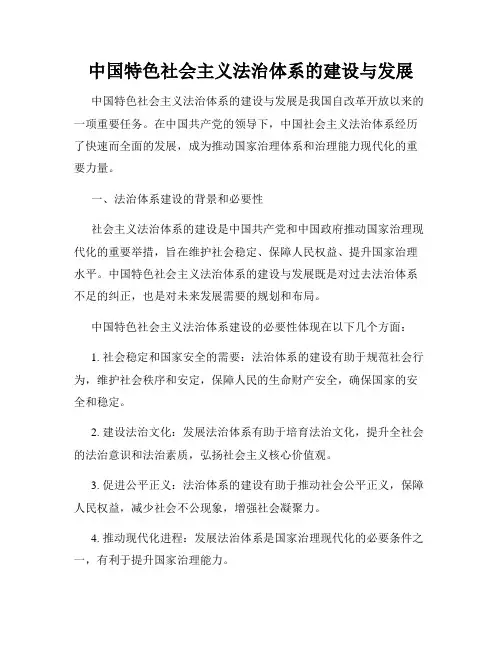 中国特色社会主义法治体系的建设与发展

中国特色社会主义法治体系的建设与发展是我国自改革开放以来的一项重要任务。在中国共产党的领导下，中国社会主义法治体系经历了快速而全面的发展，成为推动国家治理体系和治理能力现代化的重要力量。

一、法治体系建设的背景和必要性

社会主义法治体系的建设是中国共产党和中国政府推动国家治理现代化的重要举措，旨在维护社会稳定、保障人民权益、提升国家治理水平。中国特色社会主义法治体系的建设与发展既是对过去法治体系不足的纠正，也是对未来发展需要的规划和布局。

中国特色社会主义法治体系建设的必要性体现在以下几个方面：

1. 社会稳定和国家安全的需要：法治体系的建设有助于规范社会行为，维护社会秩序和安定，保障人民的生命财产安全，确保国家的安全和稳定。

2. 建设法治文化：发展法治体系有助于培育法治文化，提升全社会的法治意识和法治素质，弘扬社会主义核心价值观。

3. 促进公平正义：法治体系的建设有助于推动社会公平正义，保障人民权益，减少社会不公现象，增强社会凝聚力。

4. 推动现代化进程：发展法治体系是国家治理现代化的必要条件之一，有利于提升国家治理能力。